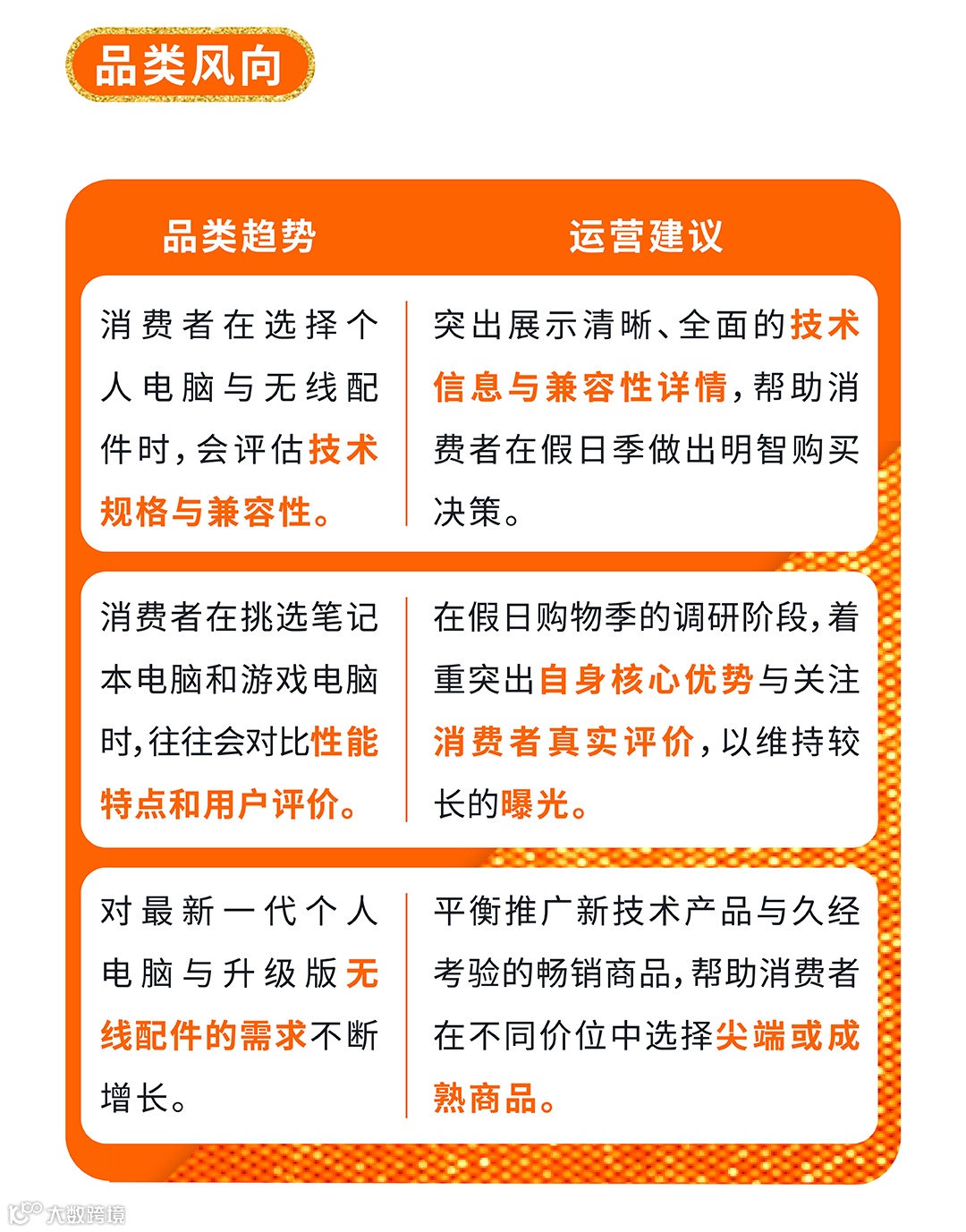 品类风向

| 品类趋势 | 运营建议 |
|---|---|
| 消费者在选择个人电脑与无线配件时，会评估技术规格与兼容性。 | 突出展示清晰、全面的技术信息与兼容性详情，帮助消费者在假日季做出明智购买决策。 |
| 消费者在挑选笔记本电脑和游戏电脑时，往往会对比性能特点和用户评价。 | 在假日购物季的调研阶段，着重突出自身核心优势与关注消费者真实评价，以维持较长的曝光。 |
| 对最新一代个人电脑与升级版无线配件的需求不断增长。 | 平衡推广新技术产品与久经考验的畅销商品，帮助消费者在不同价位中选择尖端或成熟商品。 |

大数跨境